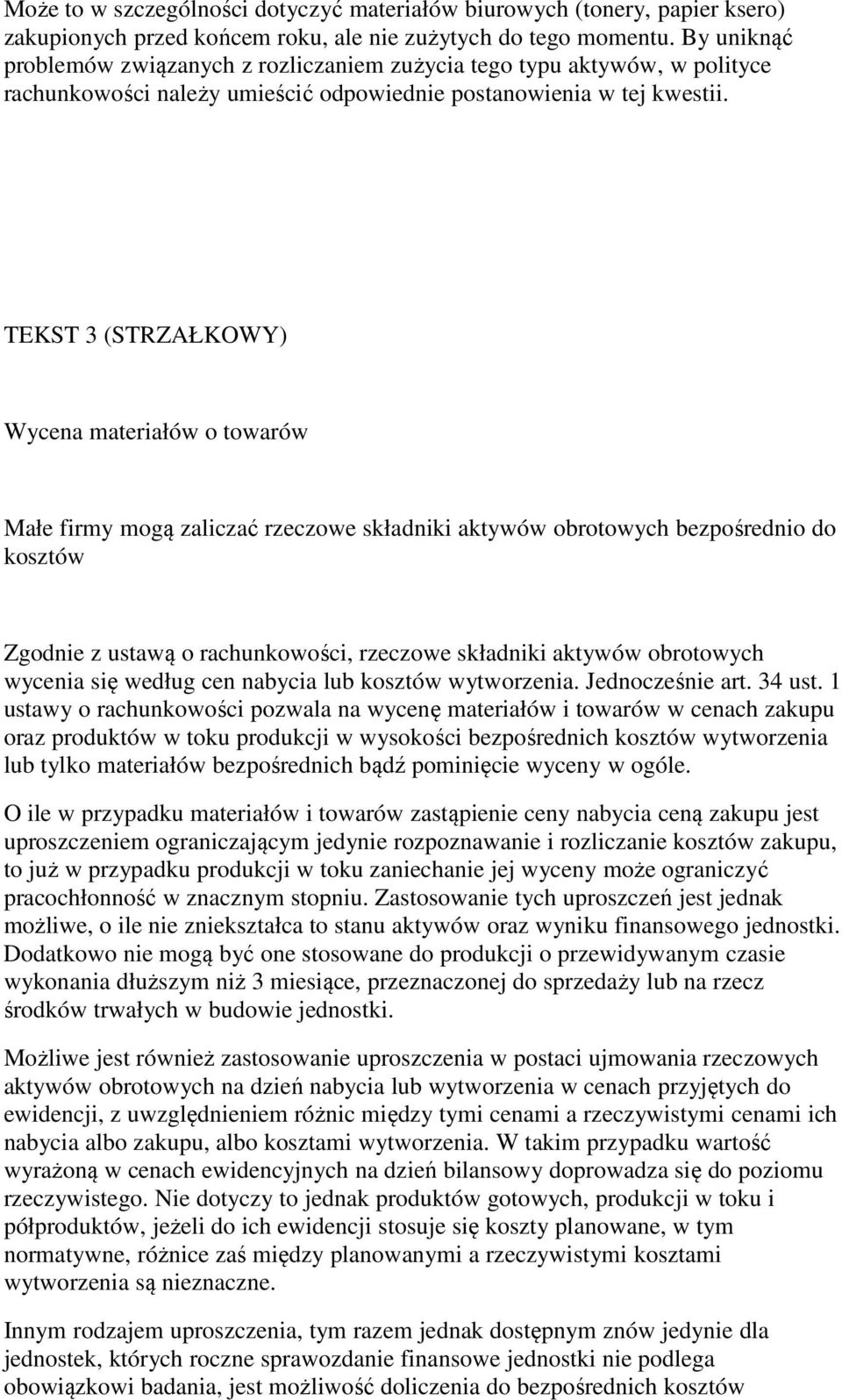 Może to w szczególności dotyczyć materiałów biurowych (tonery, papier ksero) zakupionych przed końcem roku, ale nie zużytych do tego momentu. By uniknąć problemów związanych z rozliczaniem zużycia tego typu aktywów, w polityce rachunkowości należy umieścić odpowiednie postanowienia w tej kwestii.

TEKST 3 (STRZAŁKOWY)

Wycena materiałów o towarów

Małe firmy mogą zaliczać rzeczowe składniki aktywów obrotowych bezpośrednio do kosztów

Zgodnie z ustawą o rachunkowości, rzeczowe składniki aktywów obrotowych wycenia się według cen nabycia lub kosztów wytworzenia. Jednocześnie art. 34 ust. 1 ustawy o rachunkowości pozwala na wycenę materiałów i towarów w cenach zakupu oraz produktów w toku produkcji w wysokości bezpośrednich kosztów wytworzenia lub tylko materiałów bezpośrednich bądź pominięcie wyceny w ogóle.

O ile w przypadku materiałów i towarów zastąpienie ceny nabycia ceną zakupu jest uproszczeniem ograniczającym jedynie rozpoznawanie i rozliczanie kosztów zakupu, to już w przypadku produkcji w toku zaniechanie jej wyceny może ograniczyć pracochłonność w znacznym stopniu. Zastosowanie tych uproszczeń jest jednak możliwe, o ile nie zniekształca to stanu aktywów oraz wyniku finansowego jednostki. Dodatkowo nie mogą być one stosowane do produkcji o przewidywanym czasie wykonania dłuższym niż 3 miesiące, przeznaczonej do sprzedaży lub na rzecz środków trwałych w budowie jednostki.

Możliwe jest również zastosowanie uproszczenia w postaci ujmowania rzeczowych aktywów obrotowych na dzień nabycia lub wytworzenia w cenach przyjętych do ewidencji, z uwzględnieniem różnic między tymi cenami a rzeczywistymi cenami ich nabycia albo zakupu, albo kosztami wytworzenia. W takim przypadku wartość wyrażoną w cenach ewidencyjnych na dzień bilansowy doprowadza się do poziomu rzeczywistego. Nie dotyczy to jednak produktów gotowych, produkcji w toku i półproduktów, jeżeli do ich ewidencji stosuje się koszty planowane, w tym normatywne, różnice zaś między planowanymi a rzeczywistymi kosztami wytworzenia są nieznaczne.

Innym rodzajem uproszczenia, tym razem jednak dostępnym znów jedynie dla jednostek, których roczne sprawozdanie finansowe jednostki nie podlega obowiązkowi badania, jest możliwość doliczenia do bezpośrednich kosztów